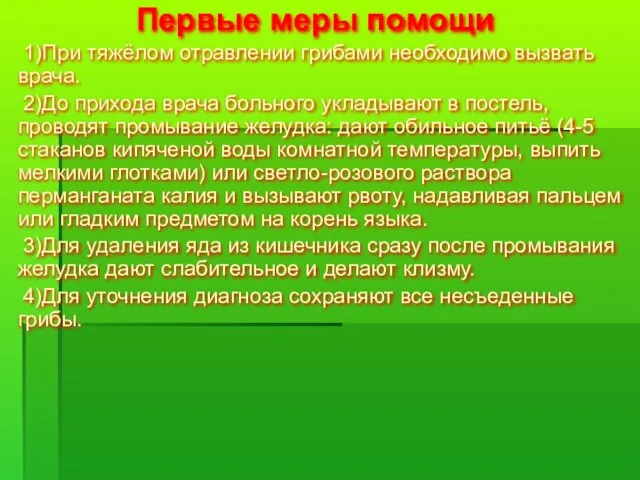 Первые меры помощи

1)При тяжёлом отравлении грибами необходимо вызвать врача.

2)До прихода врача больного укладывают в постель, проводят промывание желудка: дают обильное питьё (4-5 стаканов кипяченой воды комнатной температуры, выпить мелкими глотками) или светло-розового раствора перманганата калия и вызывают рвоту, надавливая пальцем или гладким предметом на корень языка.

3)Для удаления яда из кишечника сразу после промывания желудка дают слабительное и делают клизму.

4)Для уточнения диагноза сохраняют все несъеденные грибы.